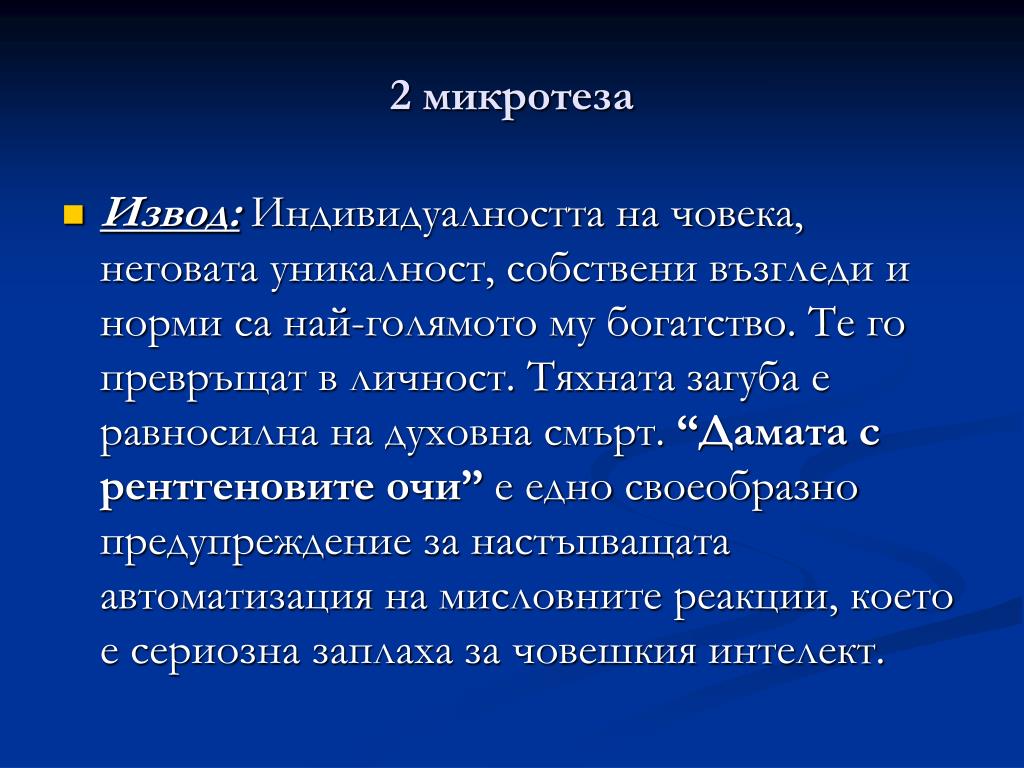 2 микротеза

Извод: Индивидуалността на човека, неговата уникалност, собствени възгледи и норми са най-голямото му богатство. Те го превръщат в личност. Тяхната загуба е равносилна на духовна смърт. “Дамата с рентгеновите очи” е едно своеобразно предупреждение за настъпващата автоматизация на мисловните реакции, което е сериозна заплаха за човешкия интелект.